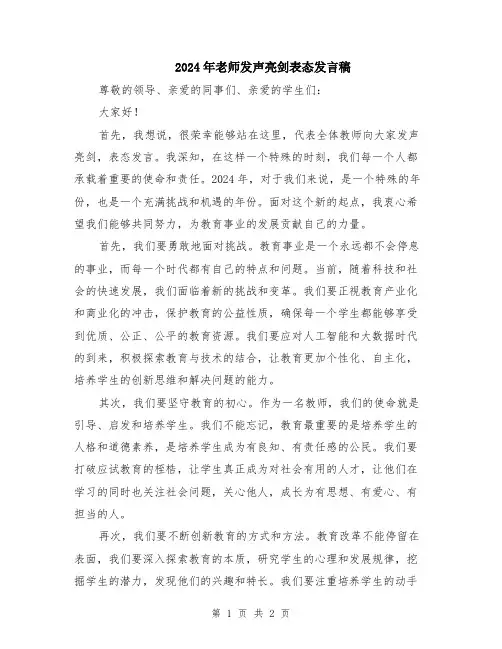 2024年老师发声亮剑表态发言稿

尊敬的领导、亲爱的同事们、亲爱的学生们：

大家好！

首先，我想说，很荣幸能够站在这里，代表全体教师向大家发声亮剑，表态发言。我深知，在这样一个特殊的时刻，我们每一个人都承载着重要的使命和责任。2024年，对于我们来说，是一个特殊的年份，也是一个充满挑战和机遇的年份。面对这个新的起点，我衷心希望我们能够共同努力，为教育事业的发展贡献自己的力量。

首先，我们要勇敢地面对挑战。教育事业是一个永远都不会停息的事业，而每一个时代都有自己的特点和问题。当前，随着科技和社会的快速发展，我们面临着新的挑战和变革。我们要正视教育产业化和商业化的冲击，保护教育的公益性质，确保每一个学生都能够享受到优质、公正、公平的教育资源。我们要应对人工智能和大数据时代的到来，积极探索教育与技术的结合，让教育更加个性化、自主化，培养学生的创新思维和解决问题的能力。

其次，我们要坚守教育的初心。作为一名教师，我们的使命就是引导、启发和培养学生。我们不能忘记，教育最重要的是培养学生的人格和道德素养，是培养学生成为有良知、有责任感的公民。我们要打破应试教育的桎梏，让学生真正成为对社会有用的人才，让他们在学习的同时也关注社会问题，关心他人，成长为有思想、有爱心、有担当的人。

再次，我们要不断创新教育的方式和方法。教育改革不能停留在表面，我们要深入探索教育的本质，研究学生的心理和发展规律，挖掘学生的潜力，发现他们的兴趣和特长。我们要注重培养学生的动手

第 1 页 共 2 页